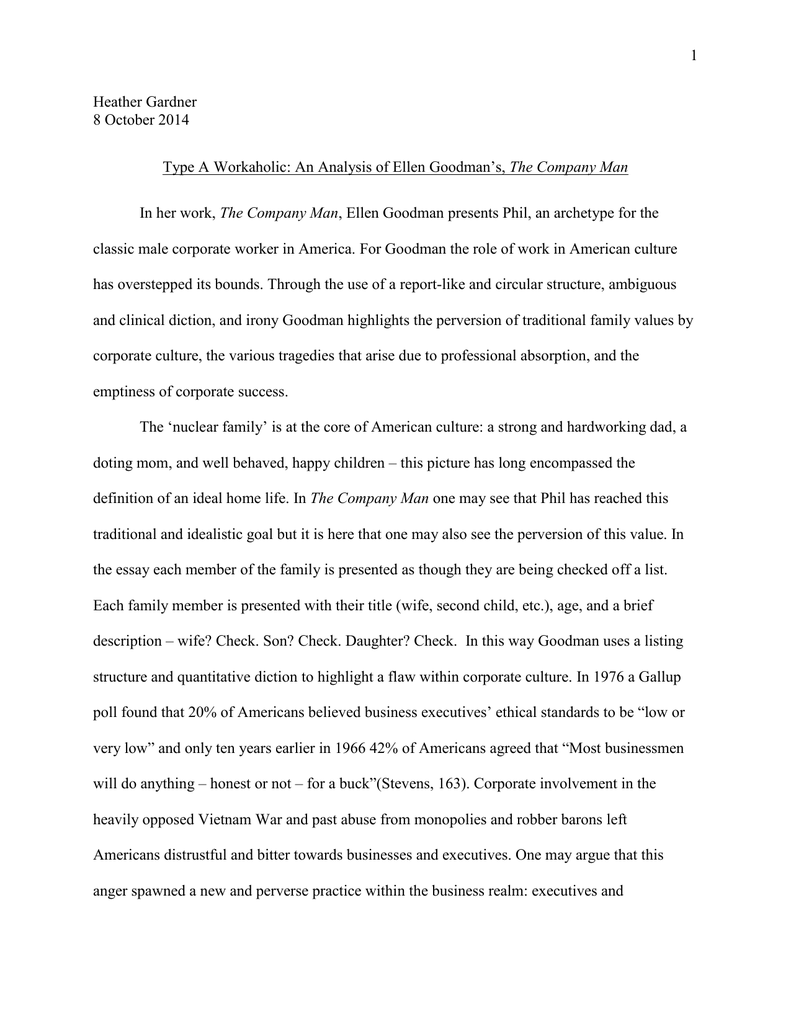 1

Heather Gardner
8 October 2014

Type A Workaholic: An Analysis of Ellen Goodman's, The Company Man

In her work, The Company Man, Ellen Goodman presents Phil, an archetype for the classic male corporate worker in America. For Goodman the role of work in American culture has overstepped its bounds. Through the use of a report-like and circular structure, ambiguous and clinical diction, and irony Goodman highlights the perversion of traditional family values by corporate culture, the various tragedies that arise due to professional absorption, and the emptiness of corporate success.

The 'nuclear family' is at the core of American culture: a strong and hardworking dad, a doting mom, and well behaved, happy children – this picture has long encompassed the definition of an ideal home life. In The Company Man one may see that Phil has reached this traditional and idealistic goal but it is here that one may also see the perversion of this value. In the essay each member of the family is presented as though they are being checked off a list. Each family member is presented with their title (wife, second child, etc.), age, and a brief description – wife? Check. Son? Check. Daughter? Check. In this way Goodman uses a listing structure and quantitative diction to highlight a flaw within corporate culture. In 1976 a Gallup poll found that 20% of Americans believed business executives' ethical standards to be "low or very low" and only ten years earlier in 1966 42% of Americans agreed that "Most businessmen will do anything – honest or not – for a buck"(Stevens, 163). Corporate involvement in the heavily opposed Vietnam War and past abuse from monopolies and robber barons left Americans distrustful and bitter towards businesses and executives. One may argue that this anger spawned a new and perverse practice within the business realm: executives and